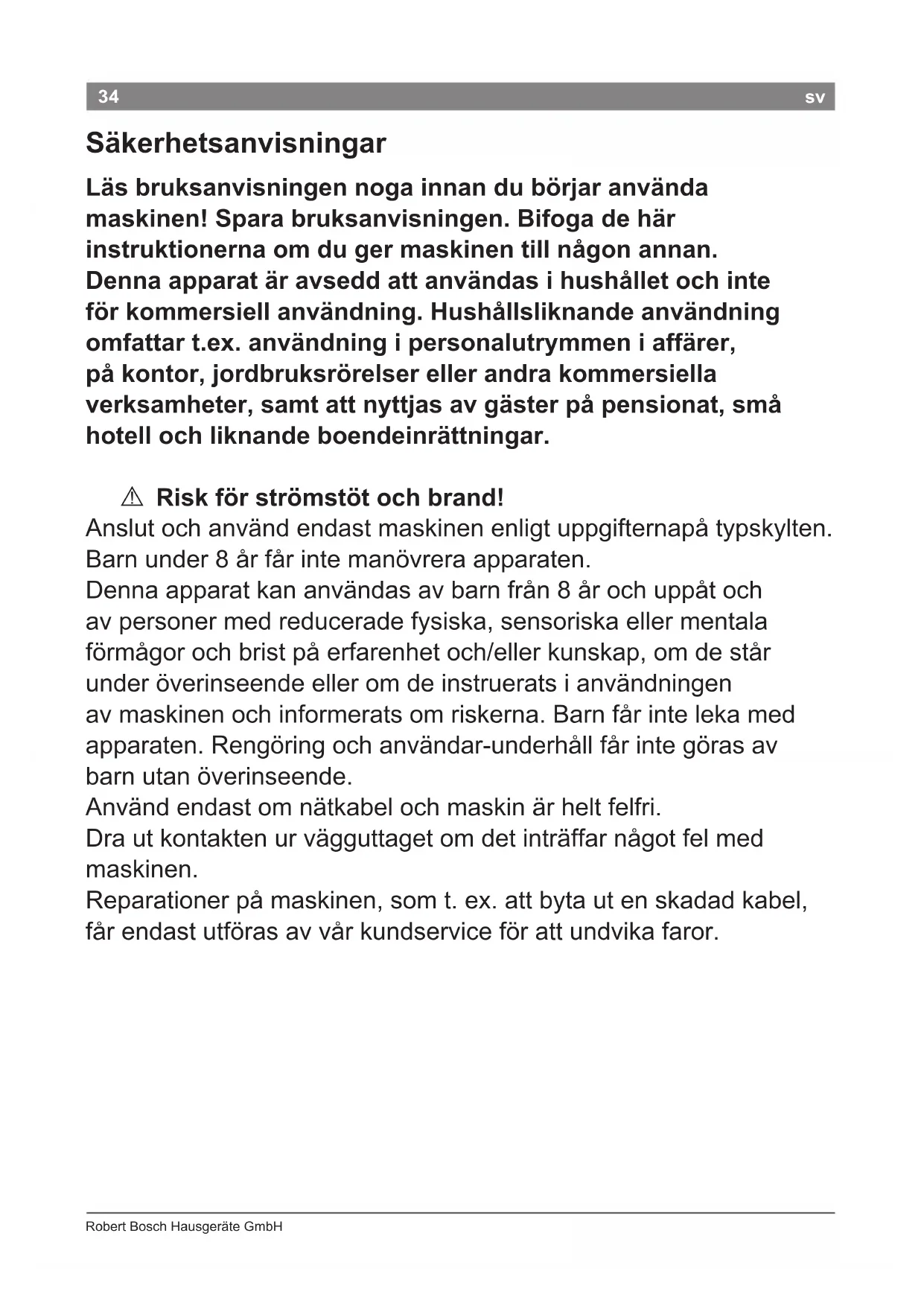 34 sv

Säkerhetsanvisningar

Läs bruksanvisningen noga innan du börjar använda maskinen! Spara bruksanvisningen. Bifoga de här instruktionerna om du ger maskinen till någon annan. Denna apparat är avsedd att användas i hushållet och inte för kommersiell användning. Hushållsliknande användning omfattar t.ex. användning i personalutrymmen i affärer, på kontor, jordbruksrörelser eller andra kommersiella verksamheter, samt att nyttjas av gäster på pensionat, små hotell och liknande boendeinrättningar.

⚠ Risk för strömstöt och brand!
Anslut och använd endast maskinen enligt uppgifternapå typskylten.
Barn under 8 år får inte manövrera apparaten.
Denna apparat kan användas av barn från 8 år och uppåt och av personer med reducerade fysiska, sensoriska eller mentala förmågor och brist på erfarenhet och/eller kunskap, om de står under överinseende eller om de instruerats i användningen av maskinen och informerats om riskerna. Barn får inte leka med apparaten. Rengöring och användar-underhåll får inte göras av barn utan överinseende.
Använd endast om nätkabel och maskin är helt felfri.
Dra ut kontakten ur vägguttaget om det inträffar något fel med maskinen.
Reparationer på maskinen, som t. ex. att byta ut en skadad kabel, får endast utföras av vår kundservice för att undvika faror.

Robert Bosch Hausgeräte GmbH